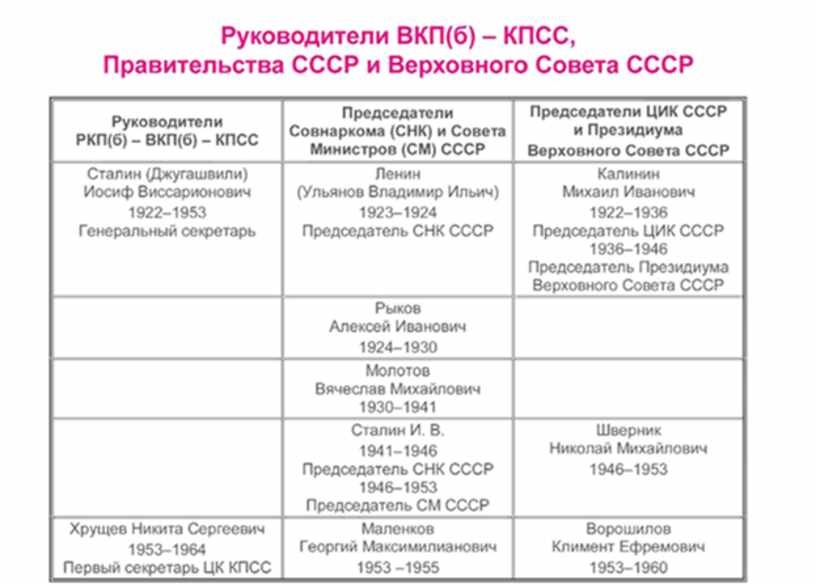 Руководители ВКП(б) – КПСС,
Правительства СССР и Верховного Совета СССР

| Руководители РКП(б) – ВКП(б) – КПСС | Председатели Совнаркома (СНК) и Совета Министров (СМ) СССР | Председатели ЦИК СССР и Президиума Верховного Совета СССР |
|---|---|---|
| Сталин (Джугашвили) Иосиф Виссарионович 1922–1953 Генеральный секретарь | Ленин (Ульянов Владимир Ильич) 1923–1924 Председатель СНК СССР | Калинин Михаил Иванович 1922–1936 Председатель ЦИК СССР 1936–1946 Председатель Президиума Верховного Совета СССР |
| | Рыков Алексей Иванович 1924–1930 | |
| | Молотов Вячеслав Михайлович 1930–1941 | |
| | Сталин И. В. 1941–1946 Председатель СНК СССР 1946–1953 Председатель СМ СССР | Шверник Николай Михайлович 1946–1953 |
| Хрущев Никита Сергеевич 1953–1964 Первый секретарь ЦК КПСС | Маленков Георгий Максимилианович 1953 –1955 | Ворошилов Климент Ефремович 1953–1960 |